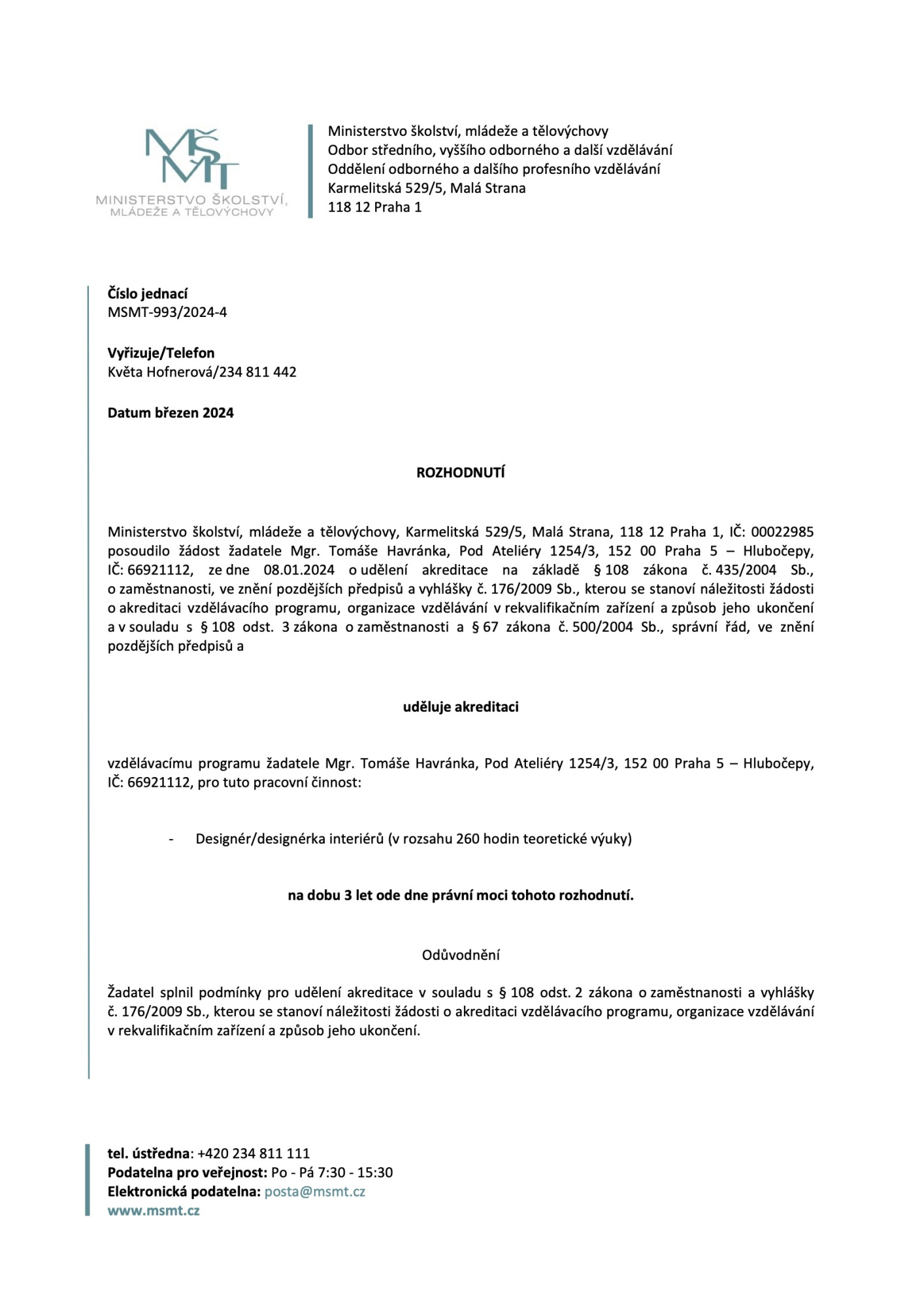 MŠMT
MINISTERSTVO ŠKOLSTVÍ, MLÁDEŽE A TĚLOVÝCHOVY

Ministerstvo školství, mládeže a tělovýchovy
Odbor středního, vyššího odborného a další vzdělávání
Oddělení odborného a dalšího profesního vzdělávání
Karmelitská 529/5, Malá Strana
118 12 Praha 1

Číslo jednací
MSMT-993/2024-4

Vyřizuje/Telefon
Květa Hofnerová/234 811 442

Datum březen 2024

ROZHODNUTÍ

Ministerstvo školství, mládeže a tělovýchovy, Karmelitská 529/5, Malá Strana, 118 12 Praha 1, IČ: 00022985 posoudilo žádost žadatele Mgr. Tomáše Havránka, Pod Ateliéry 1254/3, 152 00 Praha 5 – Hlubočepy, IČ: 66921112, ze dne 08.01.2024 o udělení akreditace na základě § 108 zákona č. 435/2004 Sb., o zaměstnanosti, ve znění pozdějších předpisů a vyhlášky č. 176/2009 Sb., kterou se stanoví náležitosti žádosti o akreditaci vzdělávacího programu, organizace vzdělávání v rekvalifikačním zařízení a způsob jeho ukončení a v souladu s § 108 odst. 3 zákona o zaměstnanosti a § 67 zákona č. 500/2004 Sb., správní řád, ve znění pozdějších předpisů a

uděluje akreditaci

vzdělávacímu programu žadatele Mgr. Tomáše Havránka, Pod Ateliéry 1254/3, 152 00 Praha 5 – Hlubočepy, IČ: 66921112, pro tuto pracovní činnost:

- Designér/designérka interiérů (v rozsahu 260 hodin teoretické výuky)

na dobu 3 let ode dne právní moci tohoto rozhodnutí.

Odůvodnění

Žadatel splnil podmínky pro udělení akreditace v souladu s § 108 odst. 2 zákona o zaměstnanosti a vyhlášky č. 176/2009 Sb., kterou se stanoví náležitosti žádosti o akreditaci vzdělávacího programu, organizace vzdělávání v rekvalifikačním zařízení a způsob jeho ukončení.

tel. ústředna: +420 234 811 111
Podatelna pro veřejnost: Po - Pá 7:30 - 15:30
Elektronická podatelna: posta@msmt.cz
www.msmt.cz